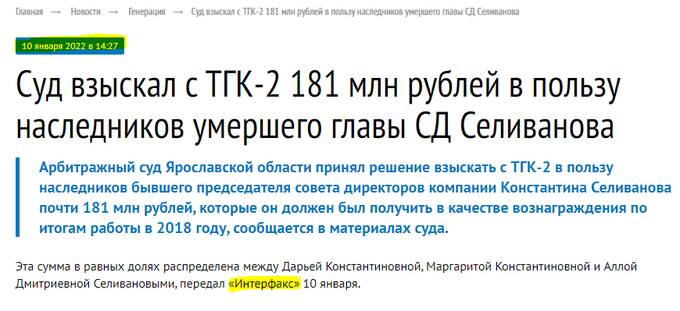 Главная → Новости → Генерация → Суд взыскал с ТГК-2 181 млн рублей в пользу наследников умершего главы СД Селиванова

10 января 2022 в 14:27

Суд взыскал с ТГК-2 181 млн рублей в пользу наследников умершего главы СД Селиванова

Арбитражный суд Ярославской области принял решение взыскать с ТГК-2 в пользу наследников бывшего председателя совета директоров компании Константина Селиванова почти 181 млн рублей, которые он должен был получить в качестве вознаграждения по итогам работы в 2018 году, сообщается в материалах суда.

Эта сумма в равных долях распределена между Дарьей Константиновной, Маргаритой Константиновной и Аллой Дмитриевной Селивановыми, передал «Интерфакс» 10 января.